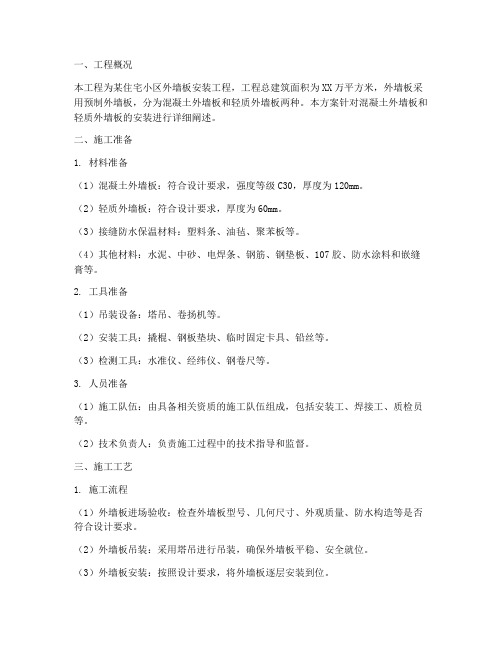 一、工程概况

本工程为某住宅小区外墙板安装工程，工程总建筑面积为XX万平方米，外墙板采用预制外墙板，分为混凝土外墙板和轻质外墙板两种。本方案针对混凝土外墙板和轻质外墙板的安装进行详细阐述。

二、施工准备

1. 材料准备

（1）混凝土外墙板：符合设计要求，强度等级C30，厚度为120mm。

（2）轻质外墙板：符合设计要求，厚度为60mm。

（3）接缝防水保温材料：塑料条、油毡、聚苯板等。

（4）其他材料：水泥、中砂、电焊条、钢筋、钢垫板、107胶、防水涂料和嵌缝膏等。

2. 工具准备

（1）吊装设备：塔吊、卷扬机等。

（2）安装工具：撬棍、钢板垫块、临时固定卡具、铅丝等。

（3）检测工具：水准仪、经纬仪、钢卷尺等。

3. 人员准备

（1）施工队伍：由具备相关资质的施工队伍组成，包括安装工、焊接工、质检员等。

（2）技术负责人：负责施工过程中的技术指导和监督。

三、施工工艺

1. 施工流程

（1）外墙板进场验收：检查外墙板型号、几何尺寸、外观质量、防水构造等是否符合设计要求。

（2）外墙板吊装：采用塔吊进行吊装，确保外墙板平稳、安全就位。

（3）外墙板安装：按照设计要求，将外墙板逐层安装到位。